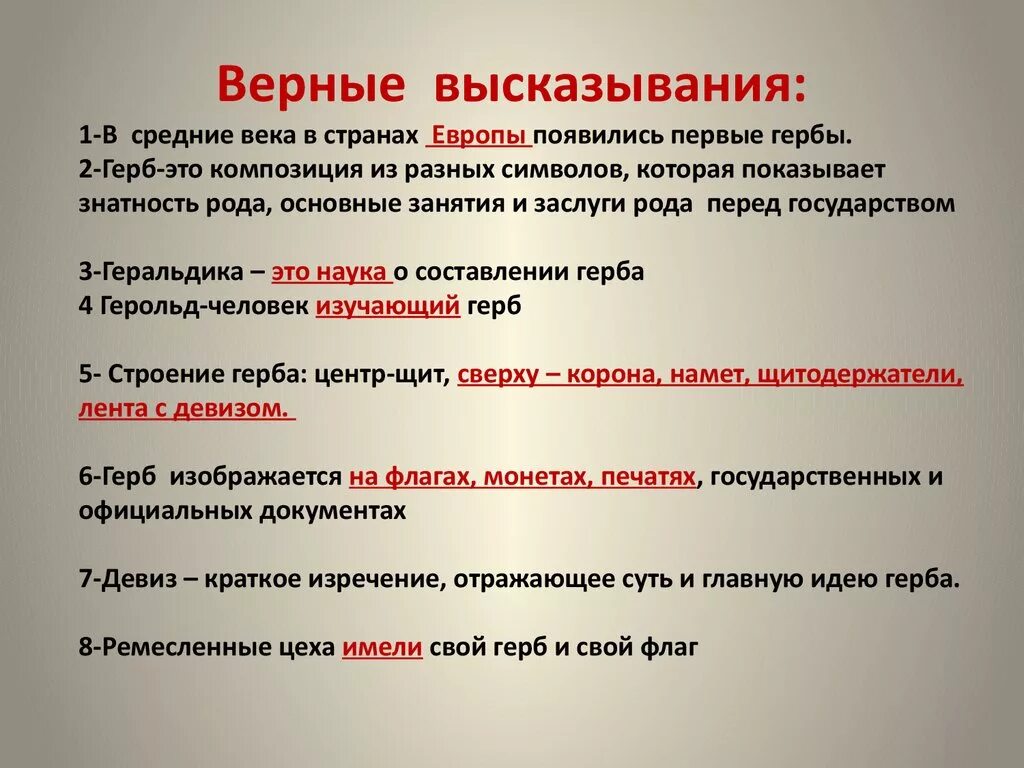 Верные высказывания:

1-В средние века в странах Европы появились первые гербы.
2-Герб-это композиция из разных символов, которая показывает знатность рода, основные занятия и заслуги рода перед государством

3-Геральдика – это наука о составлении герба
4 Герольд-человек изучающий герб

5- Строение герба: центр-щит, сверху – корона, намет, щитодержатели, лента с девизом.

6-Герб изображается на флагах, монетах, печатях, государственных и официальных документах

7-Девиз – краткое изречение, отражающее суть и главную идею герба.

8-Ремесленные цеха имели свой герб и свой флаг